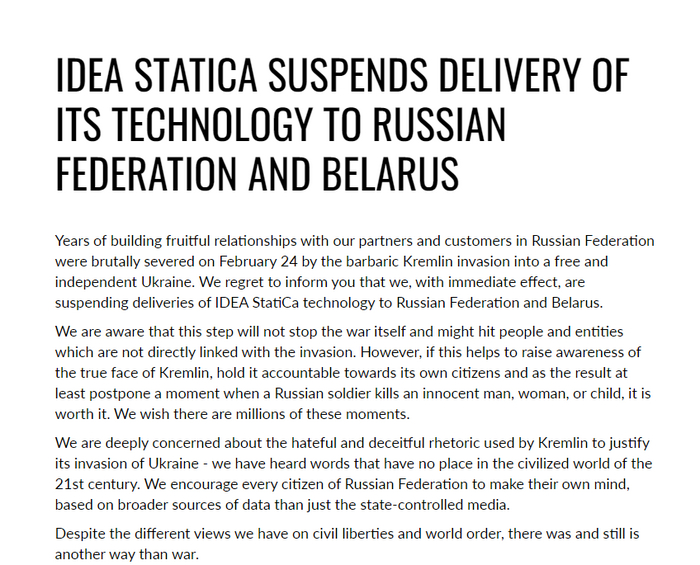 IDEA STATICA SUSPENDS DELIVERY OF ITS TECHNOLOGY TO RUSSIAN FEDERATION AND BELARUS

Years of building fruitful relationships with our partners and customers in Russian Federation were brutally severed on February 24 by the barbaric Kremlin invasion into a free and independent Ukraine. We regret to inform you that we, with immediate effect, are suspending deliveries of IDEA StatiCa technology to Russian Federation and Belarus.

We are aware that this step will not stop the war itself and might hit people and entities which are not directly linked with the invasion. However, if this helps to raise awareness of the true face of Kremlin, hold it accountable towards its own citizens and as the result at least postpone a moment when a Russian soldier kills an innocent man, woman, or child, it is worth it. We wish there are millions of these moments.

We are deeply concerned about the hateful and deceitful rhetoric used by Kremlin to justify its invasion of Ukraine - we have heard words that have no place in the civilized world of the 21st century. We encourage every citizen of Russian Federation to make their own mind, based on broader sources of data than just the state-controlled media.

Despite the different views we have on civil liberties and world order, there was and still is another way than war.